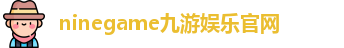 ninegame九游娱乐官网